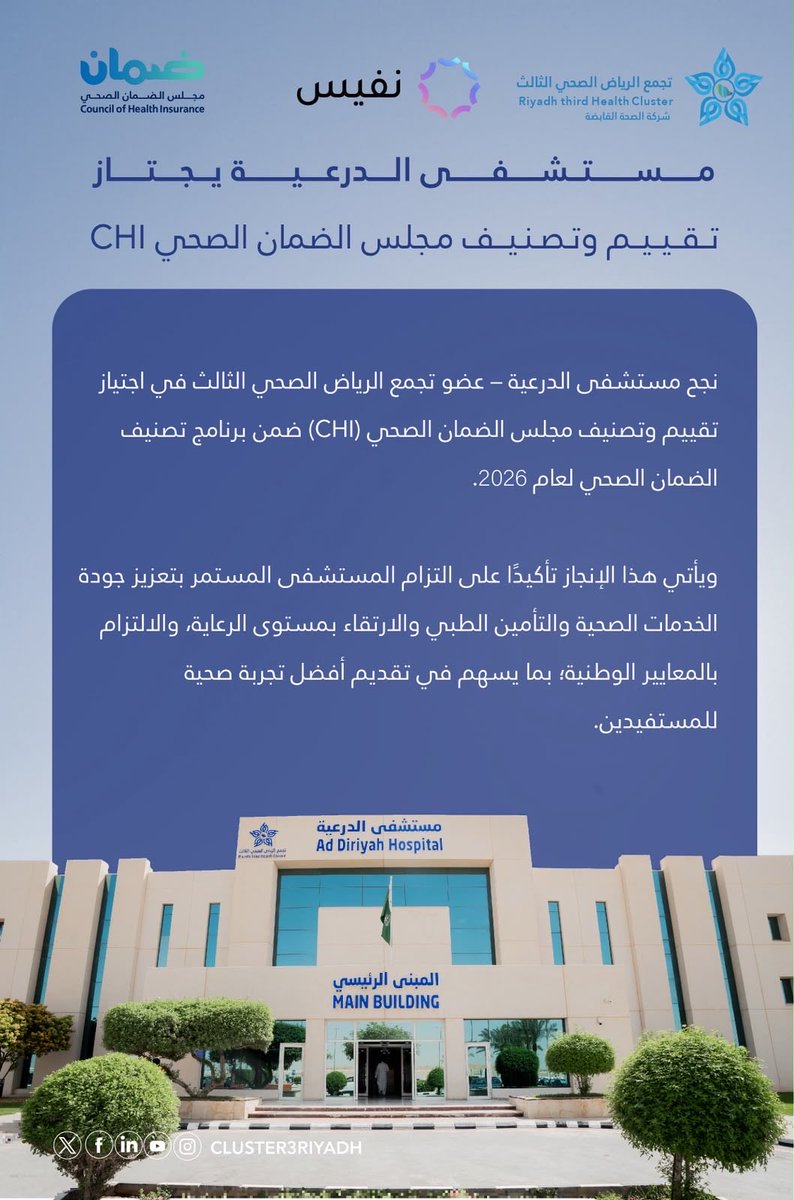 تجمع الرياض الصحي الثالث
Riyadh third Health Cluster
شركة الصحة القابضة

نفيس

ضمان
مجلس الضمان الصحي
Council of Health Insurance

مستشفى الدرعية يجتاز
تقييم وتصنيف مجلس الضمان الصحي CHI

نجح مستشفى الدرعية – عضو تجمع الرياض الصحي الثالث في اجتياز تقييم وتصنيف مجلس الضمان الصحي (CHI) ضمن برنامج تصنيف الضمان الصحي لعام 2026.

ويأتي هذا الإنجاز تأكيدًا على التزام المستشفى المستمر بتعزيز جودة الخدمات الصحية والتأمين الطبي والارتقاء بمستوى الرعاية، والالتزام بالمعايير الوطنية؛ بما يسهم في تقديم أفضل تجربة صحية للمستفيدين.

مستشفى الدرعية
Ad Diriyah Hospital

المبنى الرئيسي
MAIN BUILDING

CLUSTER3RIYADH